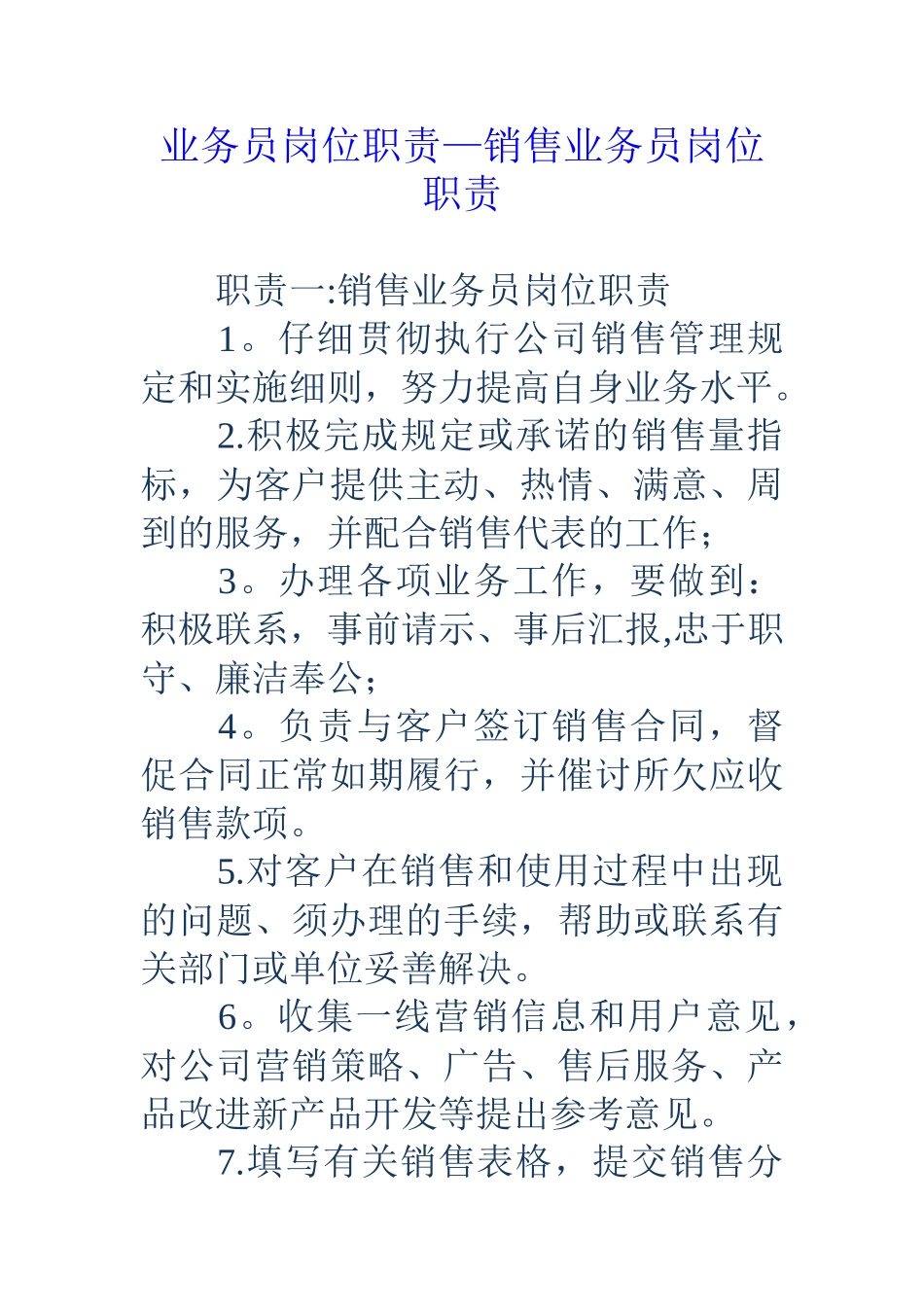 业务员岗位职责—销售业务员岗位职责

职责一:销售业务员岗位职责

1。仔细贯彻执行公司销售管理规定和实施细则，努力提高自身业务水平。

2.积极完成规定或承诺的销售量指标，为客户提供主动、热情、满意、周到的服务，并配合销售代表的工作；

3。办理各项业务工作，要做到：积极联系，事前请示、事后汇报,忠于职守、廉洁奉公；

4。负责与客户签订销售合同，督促合同正常如期履行，并催讨所欠应收销售款项。

5.对客户在销售和使用过程中出现的问题、须办理的手续，帮助或联系有关部门或单位妥善解决。

6。收集一线营销信息和用户意见，对公司营销策略、广告、售后服务、产品改进新产品开发等提出参考意见。

7.填写有关销售表格，提交销售分